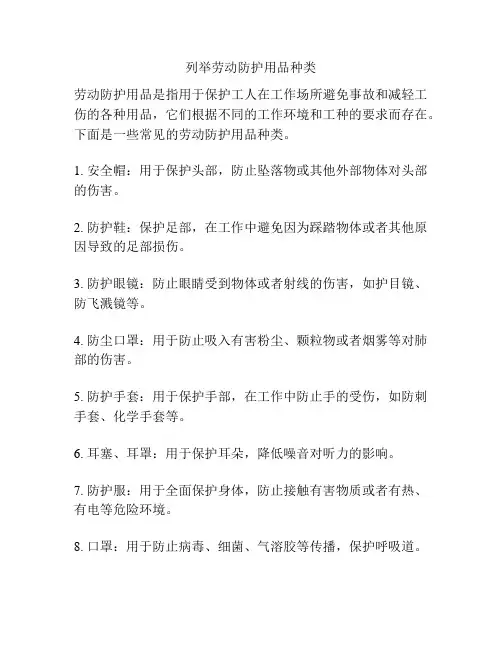 列举劳动防护用品种类

劳动防护用品是指用于保护工人在工作场所避免事故和减轻工伤的各种用品，它们根据不同的工作环境和工种的要求而存在。下面是一些常见的劳动防护用品种类。

1. 安全帽：用于保护头部，防止坠落物或其他外部物体对头部的伤害。

2. 防护鞋：保护足部，在工作中避免因为踩踏物体或者其他原因导致的足部损伤。

3. 防护眼镜：防止眼睛受到物体或者射线的伤害，如护目镜、防飞溅镜等。

4. 防尘口罩：用于防止吸入有害粉尘、颗粒物或者烟雾等对肺部的伤害。

5. 防护手套：用于保护手部，在工作中防止手的受伤，如防刺手套、化学手套等。

6. 耳塞、耳罩：用于保护耳朵，降低噪音对听力的影响。

7. 防护服：用于全面保护身体，防止接触有害物质或者有热、有电等危险环境。

8. 口罩：用于防止病毒、细菌、气溶胶等传播，保护呼吸道。